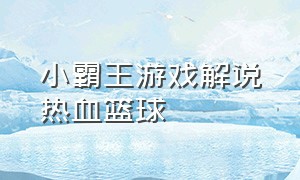 小霸王游戏解说
热血篮球